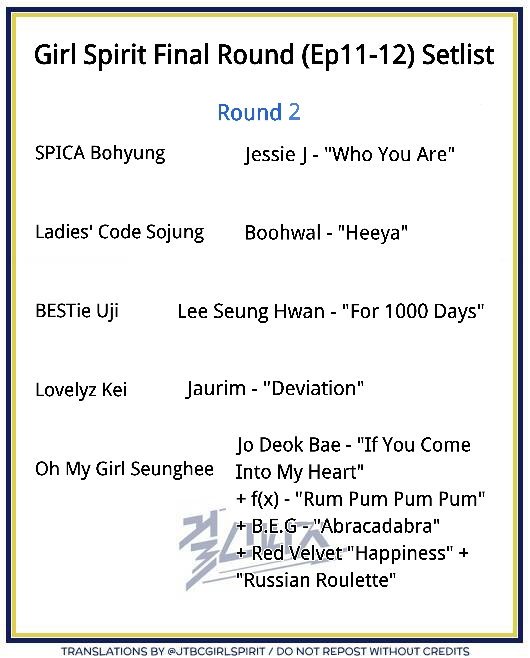 Girl Spirit Final Round (Ep11-12) Setlist

Round 2

SPICA Bohyung
Jessie J - "Who You Are"

Ladies' Code Sojung
Boohwal - "Heeya"

BESTie Uji
Lee Seung Hwan - "For 1000 Days"

Lovelyz Kei
Jaurim - "Deviation"

Oh My Girl Seunghee
Jo Deok Bae - "If You Come Into My Heart" + f(x) - "Rum Pum Pum Pum" + B.E.G - "Abracadabra" + Red Velvet "Happiness" + "Russian Roulette"

TRANSLATIONS BY @JTBCGIRLSPIRIT / DO NOT REPOST WITHOUT CREDITS

걸스피릿